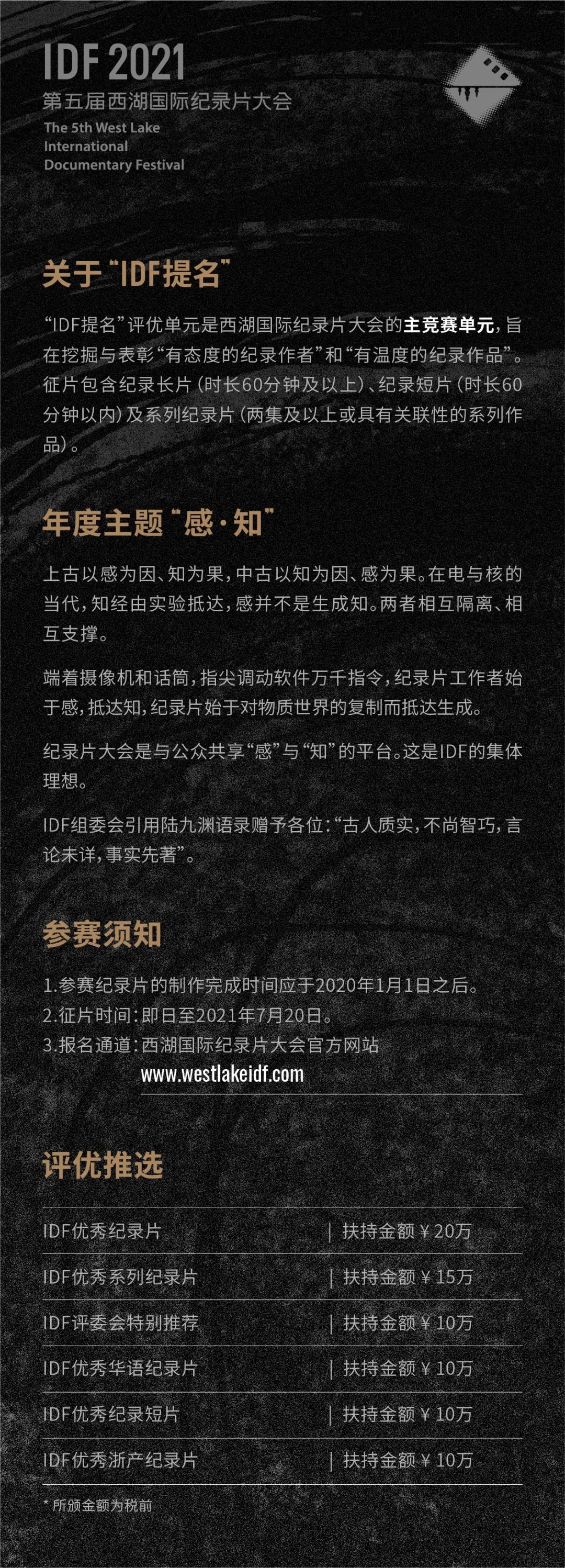 IDF 2021
第五届西湖国际纪录片大会
The 5th West Lake International Documentary Festival

关于“IDF提名”

“IDF提名”评优单元是西湖国际纪录片大会的主竞赛单元，旨在挖掘与表彰“有态度的纪录作者”和“有温度的纪录作品”。征片包含纪录长片（时长60分钟及以上）、纪录短片（时长60分钟以内）及系列纪录片（两集及以上或具有关联性的系列作品）。

年度主题“感·知”

上古以感为因、知为果，中古以知为因、感为果。在电与核的当代，知经由实验抵达，感并不是生成知。两者相互隔离、相互支撑。

端着摄像机和话筒，指尖调动软件万千指令，纪录片工作者始于感，抵达知，纪录片始于对物质世界的复制而抵达生成。

纪录片大会是与公众共享“感”与“知”的平台。这是IDF的集体理想。

IDF组委会引用陆九渊语录赠予各位：“古人质实，不尚智巧，言论未详，事实先著”。

参赛须知

1.参赛纪录片的制作完成时间应于2020年1月1日之后。
2.征片时间：即日至2021年7月20日。
3.报名通道：西湖国际纪录片大会官方网站
www.westlakeidf.com

评优推选

| IDF优秀纪录片 | 扶持金额 ¥ 20万 |
|---|---|
| IDF优秀系列纪录片 | 扶持金额 ¥ 15万 |
| IDF评委会特别推荐 | 扶持金额 ¥ 10万 |
| IDF优秀华语纪录片 | 扶持金额 ¥ 10万 |
| IDF优秀纪录短片 | 扶持金额 ¥ 10万 |
| IDF优秀浙产纪录片 | 扶持金额 ¥ 10万 |

* 所颁金额为税前